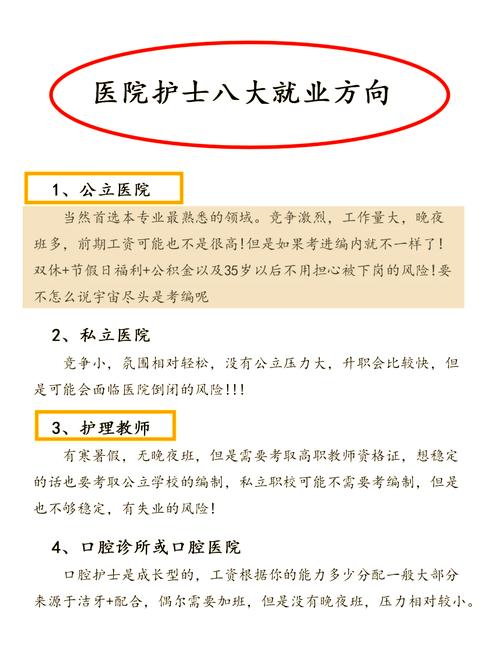 医院护士八大就业方向

1、公立医院

当然首选本专业最熟悉的领域。竞争激烈，工作量大，晚夜班多，前期工资可能也不是很高！但是如果考进编内就不一样了！双休+节假日福利+公积金以及35岁以后不用担心被下岗的风险！要不怎么说宇宙尽头是考编呢

2、私立医院

竞争小，氛围相对轻松，没有公立压力大，升职会比较快，但是可能会面临医院倒闭的风险!!!

3、护理教师

有寒暑假，无晚夜班，但是需要考取高职教师资格证，想稳定的话也要考取公立学校的编制，私立职校可能不需要考编制，但是也不够稳定，有失业的风险！

4、口腔诊所或口腔医院

口腔护士是成长型的，工资根据你的能力多少分配一般大部分来源于洁牙+配合，偶尔需要加班，但是没有晚夜班，压力相对较小。